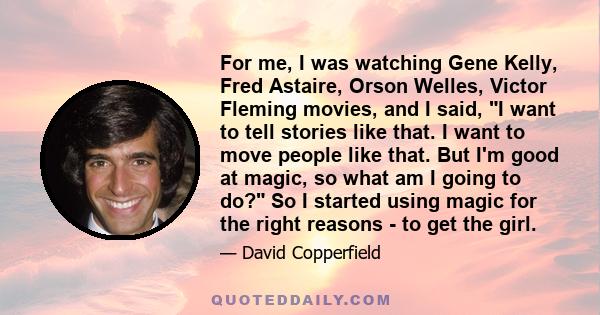 For me, I was watching Gene Kelly, Fred Astaire, Orson Welles, Victor Fleming movies, and I said, "I want to tell stories like that. I want to move people like that. But I'm good at magic, so what am I going to do?" So I started using magic for the right reasons - to get the girl.

— David Copperfield

QUOTEDDAILY.COM